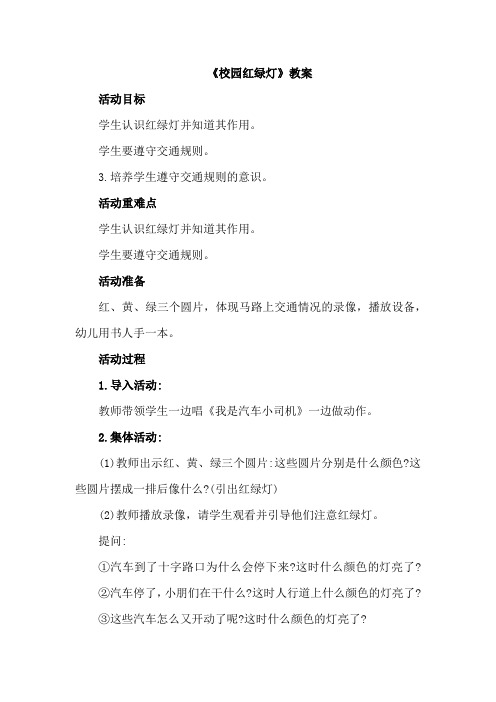 《校园红绿灯》教案

活动目标

学生认识红绿灯并知道其作用。

学生要遵守交通规则。

3.培养学生遵守交通规则的意识。

活动重难点

学生认识红绿灯并知道其作用。

学生要遵守交通规则。

活动准备

红、黄、绿三个圆片，体现马路上交通情况的录像，播放设备，幼儿用书人手一本。

活动过程

1.导入活动:

教师带领学生一边唱《我是汽车小司机》一边做动作。

2.集体活动:

(1)教师出示红、黄、绿三个圆片:这些圆片分别是什么颜色?这些圆片摆成一排后像什么?(引出红绿灯)

(2)教师播放录像，请学生观看并引导他们注意红绿灯。

提问:

①汽车到了十字路口为什么会停下来?这时什么颜色的灯亮了?

②汽车停了，小朋们在干什么?这时人行道上什么颜色的灯亮了?

③这些汽车怎么又开动了呢?这时什么颜色的灯亮了?